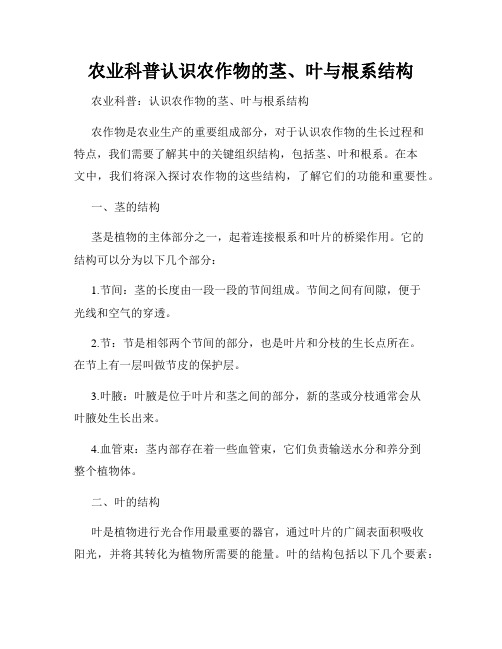 农业科普认识农作物的茎、叶与根系结构

农业科普：认识农作物的茎、叶与根系结构

农作物是农业生产的重要组成部分，对于认识农作物的生长过程和特点，我们需要了解其中的关键组织结构，包括茎、叶和根系。在本文中，我们将深入探讨农作物的这些结构，了解它们的功能和重要性。

一、茎的结构

茎是植物的主体部分之一，起着连接根系和叶片的桥梁作用。它的结构可以分为以下几个部分：

1.节间：茎的长度由一段一段的节间组成。节间之间有间隙，便于光线和空气的穿透。

2.节：节是相邻两个节间的部分，也是叶片和分枝的生长点所在。在节上有一层叫做节皮的保护层。

3.叶腋：叶腋是位于叶片和茎之间的部分，新的茎或分枝通常会从叶腋处生长出来。

4.血管束：茎内部存在着一些血管束，它们负责输送水分和养分到整个植物体。

二、叶的结构

叶是植物进行光合作用最重要的器官，通过叶片的广阔表面积吸收阳光，并将其转化为植物所需要的能量。叶的结构包括以下几个要素：